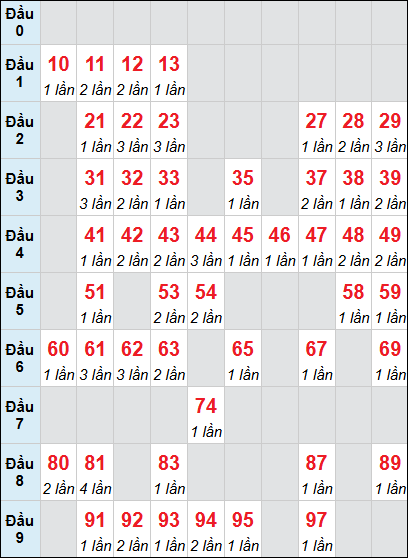 | Đầu 0 | | | | | | | | | | |
|---|---|---|---|---|---|---|---|---|---|---|
| Đầu 1 | 10 1 lần | 11 2 lần | 12 2 lần | 13 1 lần | | | | | | |
| Đầu 2 | | 21 1 lần | 22 3 lần | 23 3 lần | | | | 27 1 lần | 28 2 lần | 29 3 lần |
| Đầu 3 | | 31 3 lần | 32 2 lần | 33 1 lần | | 35 1 lần | | 37 2 lần | 38 1 lần | 39 2 lần |
| Đầu 4 | | 41 1 lần | 42 2 lần | 43 2 lần | 44 3 lần | 45 1 lần | 46 1 lần | 47 1 lần | 48 2 lần | 49 2 lần |
| Đầu 5 | | 51 1 lần | | 53 2 lần | 54 2 lần | | | | 58 1 lần | 59 1 lần |
| Đầu 6 | 60 1 lần | 61 3 lần | 62 3 lần | 63 2 lần | | 65 1 lần | | 67 1 lần | | 69 1 lần |
| Đầu 7 | | | | | 74 1 lần | | | | | |
| Đầu 8 | 80 2 lần | 81 4 lần | | 83 1 lần | | | | 87 1 lần | | 89 1 lần |
| Đầu 9 | | 91 1 lần | 92 2 lần | 93 1 lần | 94 2 lần | 95 1 lần | | 97 1 lần | | |